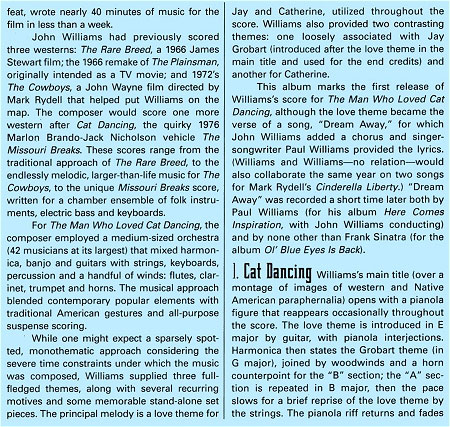 feat, wrote nearly 40 minutes of music for the film in less than a week.

John Williams had previously scored three westerns: The Rare Breed, a 1966 James Stewart film; the 1966 remake of The Plainsman, originally intended as a TV movie; and 1972's The Cowboys, a John Wayne film directed by Mark Rydell that helped put Williams on the map. The composer would score one more western after Cat Dancing, the quirky 1976 Marlon Brando-Jack Nicholson vehicle The Missouri Breaks. These scores range from the traditional approach of The Rare Breed, to the endlessly melodic, larger-than-life music for The Cowboys, to the unique Missouri Breaks score, written for a chamber ensemble of folk instruments, electric bass and keyboards.

For The Man Who Loved Cat Dancing, the composer employed a medium-sized orchestra (42 musicians at its largest) that mixed harmonica, banjo and guitars with strings, keyboards, percussion and a handful of winds: flutes, clarinet, trumpet and horns. The musical approach blended contemporary popular elements with traditional American gestures and all-purpose suspense scoring.

While one might expect a sparsely spotted, monothematic approach considering the severe time constraints under which the music was composed, Williams supplied three full-fledged themes, along with several recurring motives and some memorable stand-alone set pieces. The principal melody is a love theme for Jay and Catherine, utilized throughout the score. Williams also provided two contrasting themes: one loosely associated with Jay Grobart (introduced after the love theme in the main title and used for the end credits) and another for Catherine.

This album marks the first release of Williams's score for The Man Who Loved Cat Dancing, although the love theme became the verse of a song, "Dream Away," for which John Williams added a chorus and singer-songwriter Paul Williams provided the lyrics. (Williams and Williams—no relation—would also collaborate the same year on two songs for Mark Rydell's Cinderella Liberty.) "Dream Away" was recorded a short time later both by Paul Williams (for his album Here Comes Inspiration, with John Williams conducting) and by none other than Frank Sinatra (for the album Ol' Blue Eyes Is Back).

1. Cat Dancing Williams's main title (over a montage of images of western and Native American paraphernalia) opens with a pianola figure that reappears occasionally throughout the score. The love theme is introduced in E major by guitar, with pianola interjections. Harmonica then states the Grobart theme (in G major), joined by woodwinds and a horn counterpoint for the "B" section; the "A" section is repeated in B major, then the pace slows for a brief reprise of the love theme by the strings. The pianola riff returns and fades